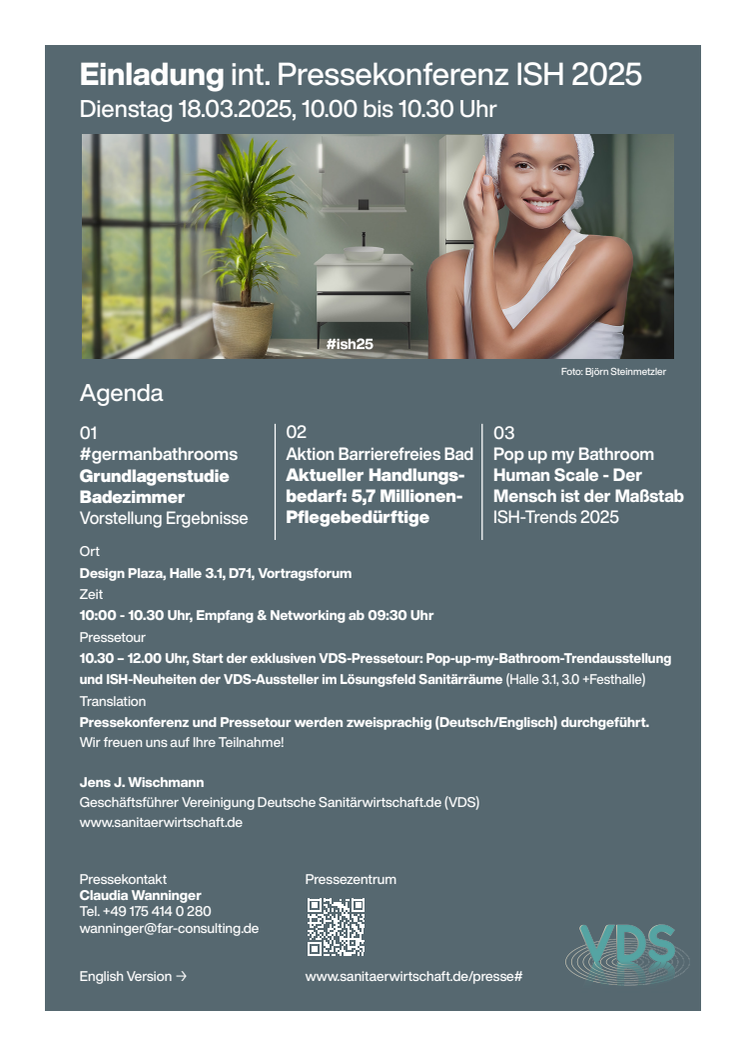 Einladung int. Pressekonferenz ISH 2025
Dienstag 18.03.2025, 10.00 bis 10.30 Uhr

#ish25

Foto: Björn Steinmetzler

Agenda

01
#germanbathrooms
Grundlagenstudie Badezimmer
Vorstellung Ergebnisse

02
Aktion Barrierefreies Bad
Aktueller Handlungsbedarf: 5,7 Millionen-Pflegebedürftige

03
Pop up my Bathroom
Human Scale - Der Mensch ist der Maßstab
ISH-Trends 2025

Ort
Design Plaza, Halle 3.1, D71, Vortragsforum
Zeit
10:00 - 10.30 Uhr, Empfang & Networking ab 09:30 Uhr
Pressetour
10.30 – 12.00 Uhr, Start der exklusiven VDS-Pressetour: Pop-up-my-Bathroom-Trendausstellung und ISH-Neuheiten der VDS-Aussteller im Lösungsfeld Sanitärräume (Halle 3.1, 3.0 +Festhalle)
Translation
Pressekonferenz und Pressetour werden zweisprachig (Deutsch/Englisch) durchgeführt.
Wir freuen uns auf Ihre Teilnahme!

Jens J. Wischmann
Geschäftsführer Vereinigung Deutsche Sanitärwirtschaft.de (VDS)
www.sanitaerwirtschaft.de

Pressekontakt
Claudia Wanninger
Tel. +49 175 414 0 280
wanninger@far-consulting.de

English Version →

Pressezentrum

www.sanitaerwirtschaft.de/presse#

VDS